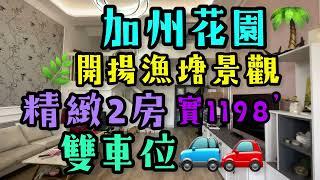 加州花園
開揚漁塘景觀
精緻2房 實1198'
雙車位